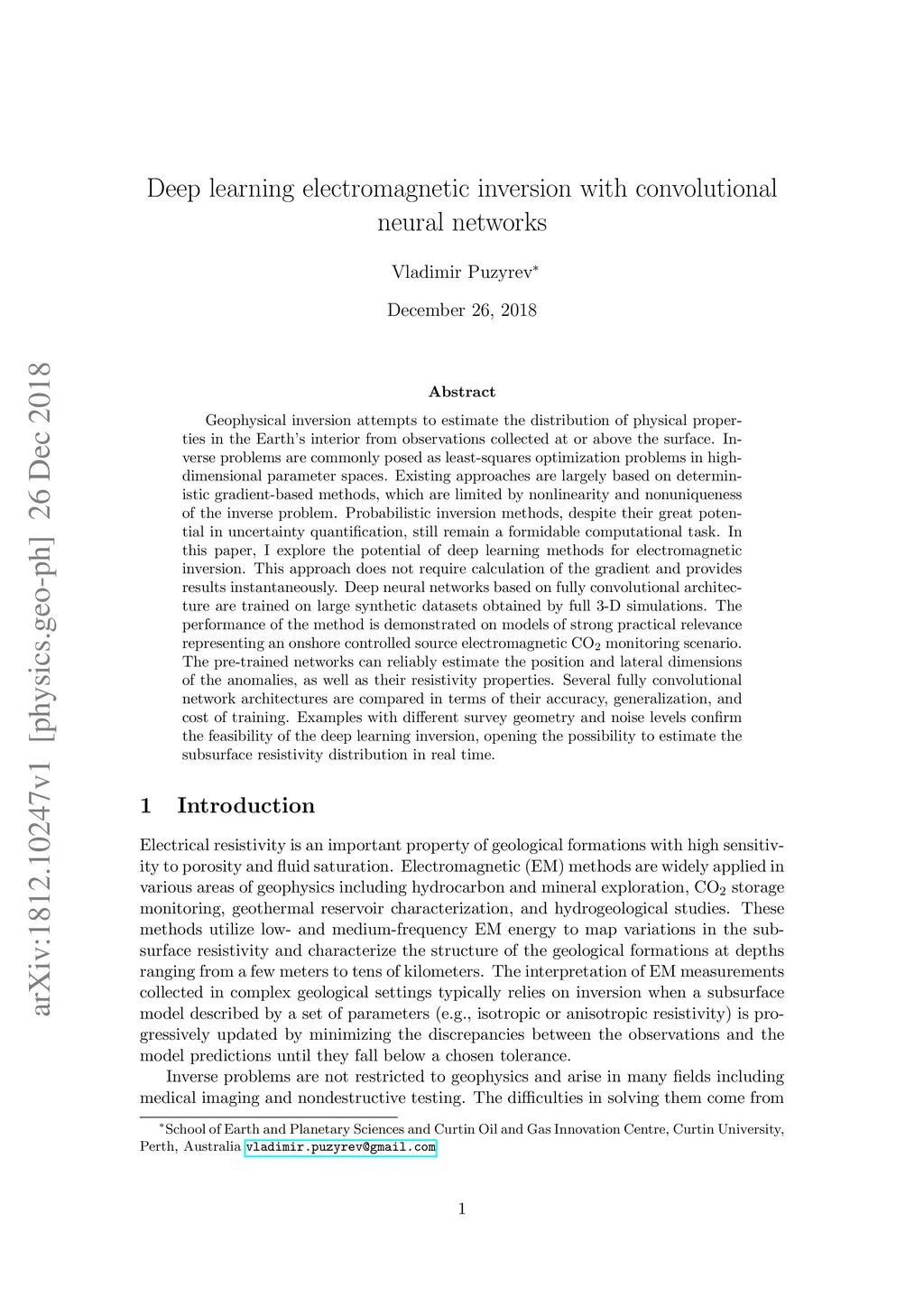 arXiv:1812.10247v1 [physics.geo-ph] 26 Dec 2018

Deep learning electromagnetic inversion with convolutional neural networks

Vladimir Puzyrev*

December 26, 2018

Abstract

Geophysical inversion attempts to estimate the distribution of physical properties in the Earth's interior from observations collected at or above the surface. Inverse problems are commonly posed as least-squares optimization problems in high-dimensional parameter spaces. Existing approaches are largely based on deterministic gradient-based methods, which are limited by nonlinearity and nonuniqueness of the inverse problem. Probabilistic inversion methods, despite their great potential in uncertainty quantification, still remain a formidable computational task. In this paper, I explore the potential of deep learning methods for electromagnetic inversion. This approach does not require calculation of the gradient and provides results instantaneously. Deep neural networks based on fully convolutional architecture are trained on large synthetic datasets obtained by full 3-D simulations. The performance of the method is demonstrated on models of strong practical relevance representing an onshore controlled source electromagnetic $CO_2$ monitoring scenario. The pre-trained networks can reliably estimate the position and lateral dimensions of the anomalies, as well as their resistivity properties. Several fully convolutional network architectures are compared in terms of their accuracy, generalization, and cost of training. Examples with different survey geometry and noise levels confirm the feasibility of the deep learning inversion, opening the possibility to estimate the subsurface resistivity distribution in real time.

1 Introduction

Electrical resistivity is an important property of geological formations with high sensitivity to porosity and fluid saturation. Electromagnetic (EM) methods are widely applied in various areas of geophysics including hydrocarbon and mineral exploration, $CO_2$ storage monitoring, geothermal reservoir characterization, and hydrogeological studies. These methods utilize low- and medium-frequency EM energy to map variations in the subsurface resistivity and characterize the structure of the geological formations at depths ranging from a few meters to tens of kilometers. The interpretation of EM measurements collected in complex geological settings typically relies on inversion when a subsurface model described by a set of parameters (e.g., isotropic or anisotropic resistivity) is progressively updated by minimizing the discrepancies between the observations and the model predictions until they fall below a chosen tolerance.

Inverse problems are not restricted to geophysics and arise in many fields including medical imaging and nondestructive testing. The difficulties in solving them come from

*School of Earth and Planetary Sciences and Curtin Oil and Gas Innovation Centre, Curtin University, Perth, Australia vladimir.puzyrev@gmail.com

1